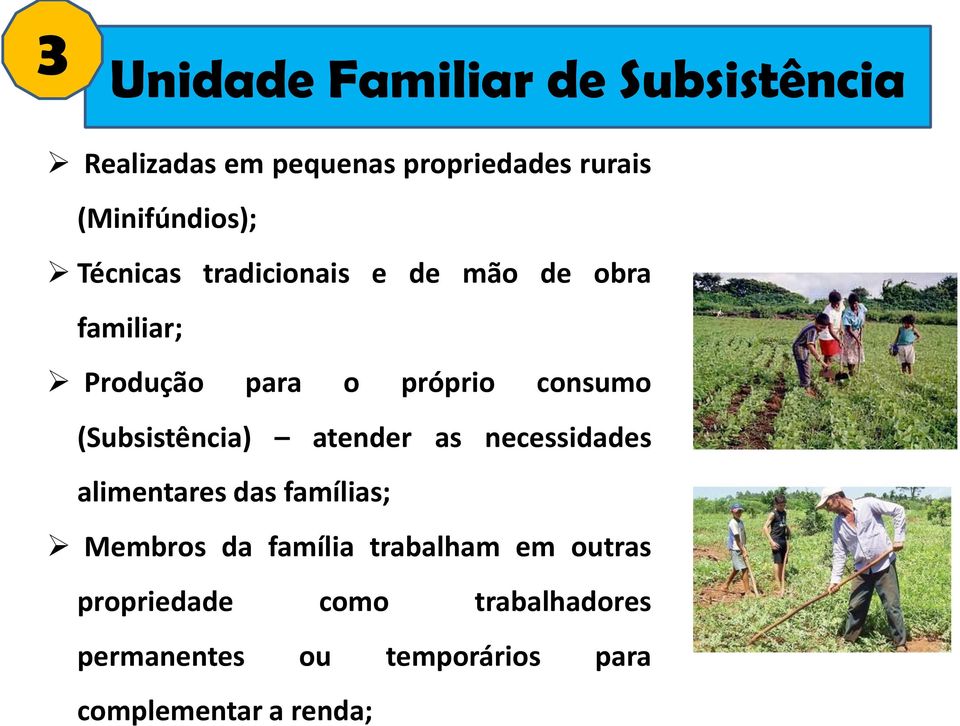 3

Unidade Familiar de Subsistência

➢ Realizadas em pequenas propriedades rurais (Minifúndios);

➢ Técnicas tradicionais e de mão de obra familiar;

➢ Produção para o próprio consumo (Subsistência) – atender as necessidades alimentares das famílias;

➢ Membros da família trabalham em outras propriedade como trabalhadores permanentes ou temporários para complementar a renda;